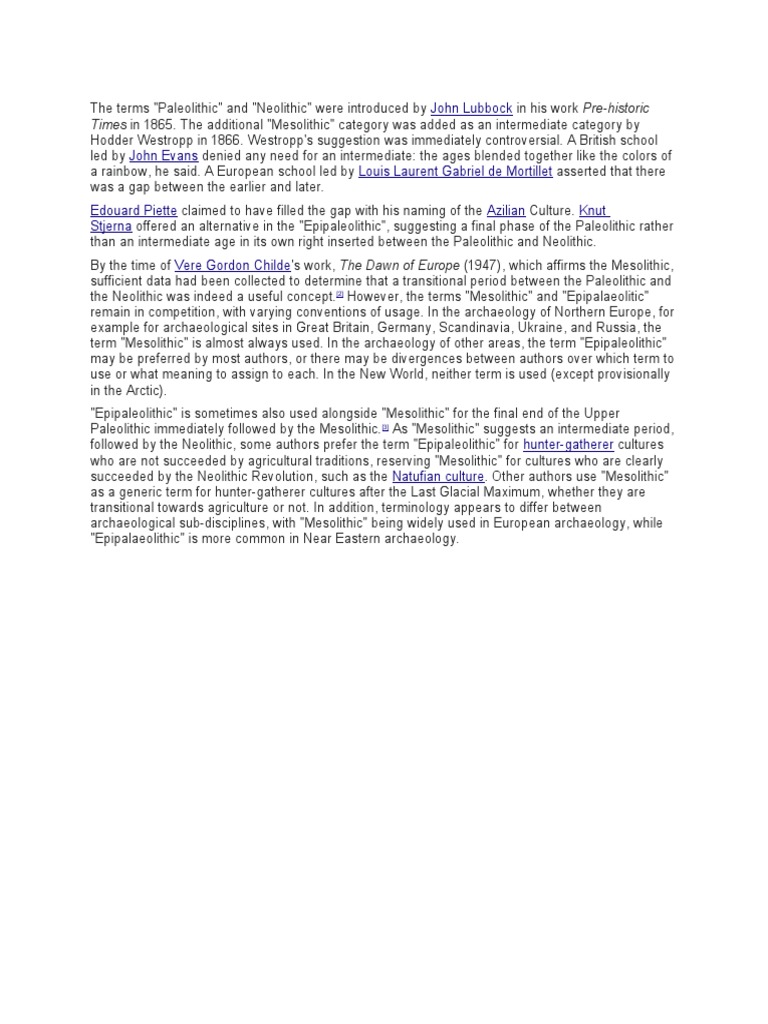 The terms "Paleolithic" and "Neolithic" were introduced by John Lubbock in his work Pre-historic Times in 1865. The additional "Mesolithic" category was added as an intermediate category by Hodder Westropp in 1866. Westropp's suggestion was immediately controversial. A British school led by John Evans denied any need for an intermediate: the ages blended together like the colors of a rainbow, he said. A European school led by Louis Laurent Gabriel de Mortillet asserted that there was a gap between the earlier and later.

Edouard Piette claimed to have filled the gap with his naming of the Azilian Culture. Knut Stjerna offered an alternative in the "Epipaleolithic", suggesting a final phase of the Paleolithic rather than an intermediate age in its own right inserted between the Paleolithic and Neolithic.

By the time of Vere Gordon Childe's work, The Dawn of Europe (1947), which affirms the Mesolithic, sufficient data had been collected to determine that a transitional period between the Paleolithic and the Neolithic was indeed a useful concept.[2] However, the terms "Mesolithic" and "Epipalaeolitic" remain in competition, with varying conventions of usage. In the archaeology of Northern Europe, for example for archaeological sites in Great Britain, Germany, Scandinavia, Ukraine, and Russia, the term "Mesolithic" is almost always used. In the archaeology of other areas, the term "Epipaleolithic" may be preferred by most authors, or there may be divergences between authors over which term to use or what meaning to assign to each. In the New World, neither term is used (except provisionally in the Arctic).

"Epipaleolithic" is sometimes also used alongside "Mesolithic" for the final end of the Upper Paleolithic immediately followed by the Mesolithic.[3] As "Mesolithic" suggests an intermediate period, followed by the Neolithic, some authors prefer the term "Epipaleolithic" for hunter-gatherer cultures who are not succeeded by agricultural traditions, reserving "Mesolithic" for cultures who are clearly succeeded by the Neolithic Revolution, such as the Natufian culture. Other authors use "Mesolithic" as a generic term for hunter-gatherer cultures after the Last Glacial Maximum, whether they are transitional towards agriculture or not. In addition, terminology appears to differ between archaeological sub-disciplines, with "Mesolithic" being widely used in European archaeology, while "Epipalaeolithic" is more common in Near Eastern archaeology.